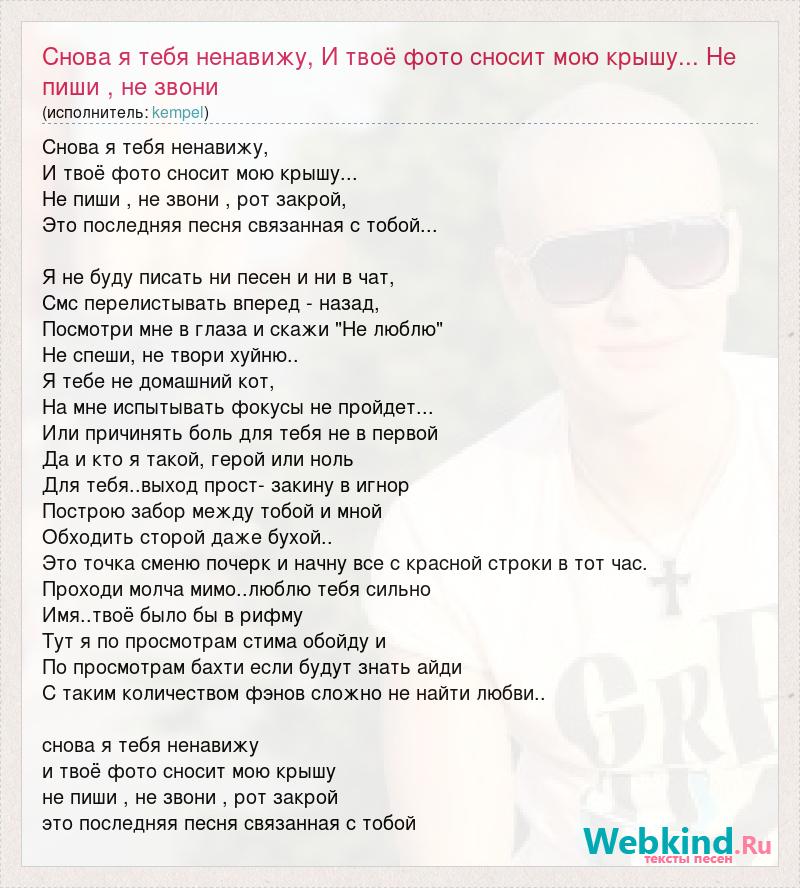 Снова я тебя ненавижу, И твоё фото сносит мою крышу... Не пиши , не звони
(исполнитель: kempel)

Снова я тебя ненавижу,
И твоё фото сносит мою крышу...
Не пиши , не звони , рот закрой,
Это последняя песня связанная с тобой...

Я не буду писать ни песен и ни в чат,
Смс перелистывать вперед - назад,
Посмотри мне в глаза и скажи "Не люблю"
Не спеши, не твори хуйню..
Я тебе не домашний кот,
На мне испытывать фокусы не пройдет...
Или причинять боль для тебя не в первой
Да и кто я такой, герой или ноль
Для тебя..выход прост- закину в игнор
Построю забор между тобой и мной
Обходить сторой даже бухой..
Это точка сменю почерк и начну все с красной строки в тот час.
Проходи молча мимо..люблю тебя сильно
Имя..твоё было бы в рифму
Тут я по просмотрам стима обойду и
По просмотрам бахти если будут знать айди
С таким количеством фэнов сложно не найти любви..

снова я тебя ненавижу
и твоё фото сносит мою крышу
не пиши , не звони , рот закрой
это последняя песня связанная с тобой

Webkind.Ru
тексты песен